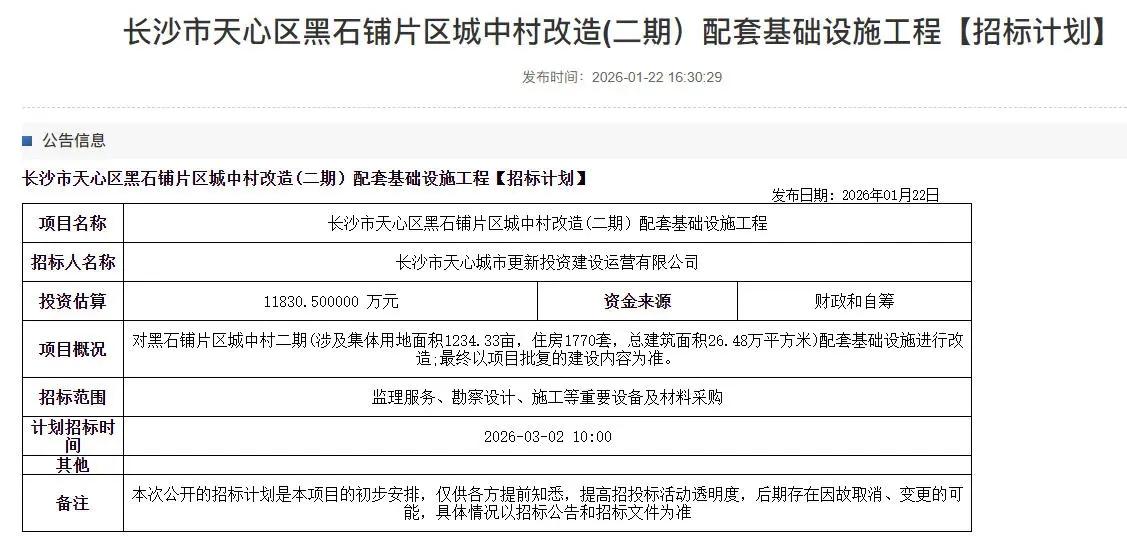 长沙市天心区黑石铺片区城中村改造(二期）配套基础设施工程【招标计划】

发布时间：2026-01-22 16:30:29

公告信息

长沙市天心区黑石铺片区城中村改造（二期）配套基础设施工程【招标计划】

发布日期：2026年01月22日

| 项目名称 | 长沙市天心区黑石铺片区城中村改造（二期）配套基础设施工程 | | |
|---|---|---|---|
| 招标人名称 | 长沙市天心城市更新投资建设运营有限公司 | | |
| 投资估算 | 11830.500000 万元 | 资金来源 | 财政和自筹 |
| 项目概况 | 对黑石铺片区城中村二期(涉及集体用地面积1234.33亩，住房1770套，总建筑面积26.48万平方米)配套基础设施进行改造;最终以项目批复的建设内容为准。 | | |
| 招标范围 | 监理服务、勘察设计、施工等重要设备及材料采购 | | |
| 计划招标时间 | 2026-03-02 10:00 | | |
| 其他 | | | |
| 备注 | 本次公开的招标计划是本项目的初步安排，仅供各方提前知悉，提高招投标活动透明度，后期存在因故取消、变更的可能，具体情况以招标公告和招标文件为准 | | |